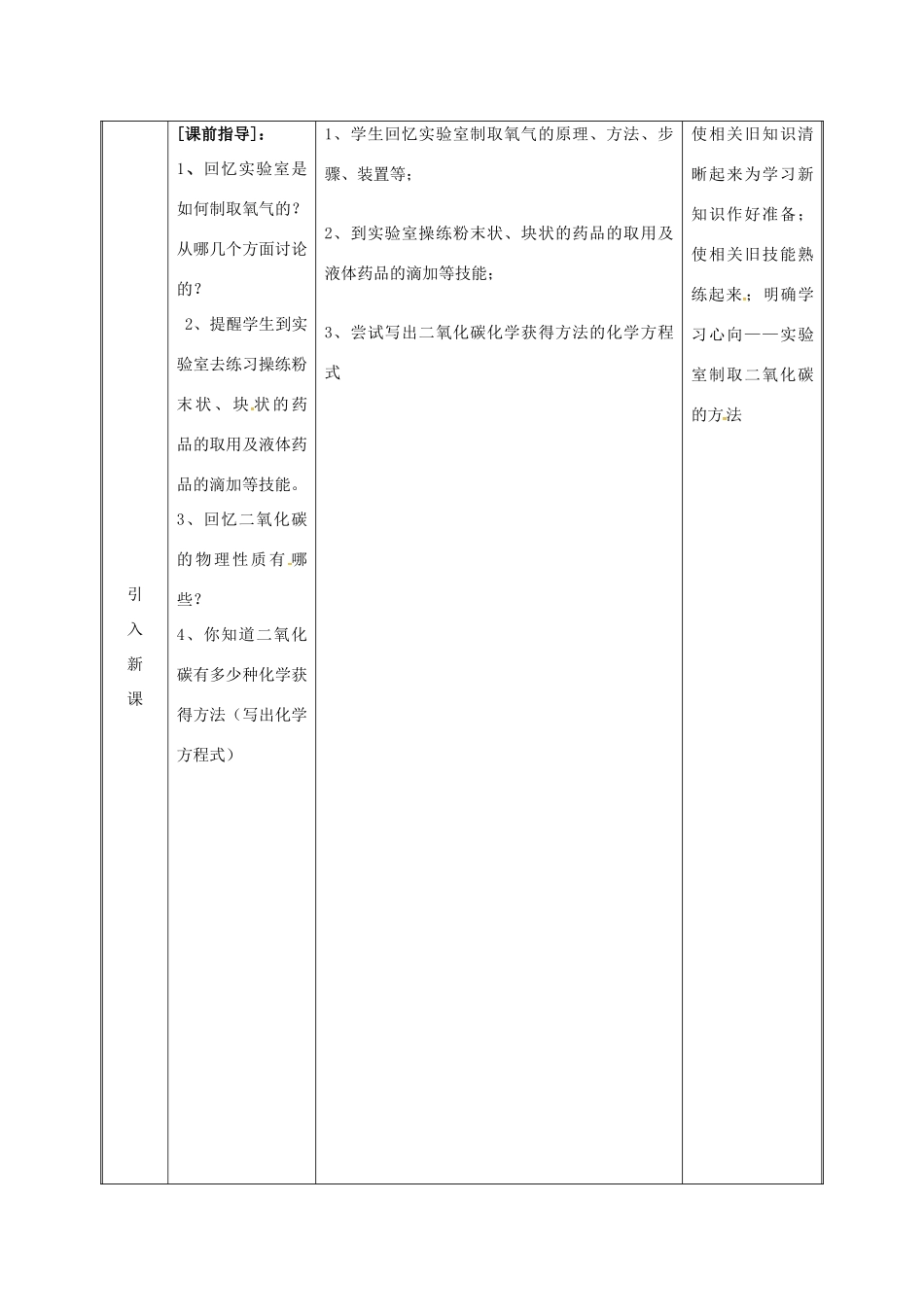 | | | | |
|---|---|---|---|
| 引入新课 | [课前指导]：<br>1、回忆实验室是如何制取氧气的？从哪几个方面讨论的？<br>2、提醒学生到实验室去练习操练粉末状、块状的药品的取用及液体药品的滴加等技能。<br>3、回忆二氧化碳的物理性质有哪些？<br>4、你知道二氧化碳有多少种化学获得方法（写出化学方程式） | 1、学生回忆实验室制取氧气的原理、方法、步骤、装置等；<br>2、到实验室操练粉末状、块状的药品的取用及液体药品的滴加等技能；<br>3、尝试写出二氧化碳化学获得方法的化学方程式 | 使相关旧知识清晰起来为学习新知识作好准备；使相关旧技能熟练起来；明确学习心向——实验室制取二氧化碳的方法 |